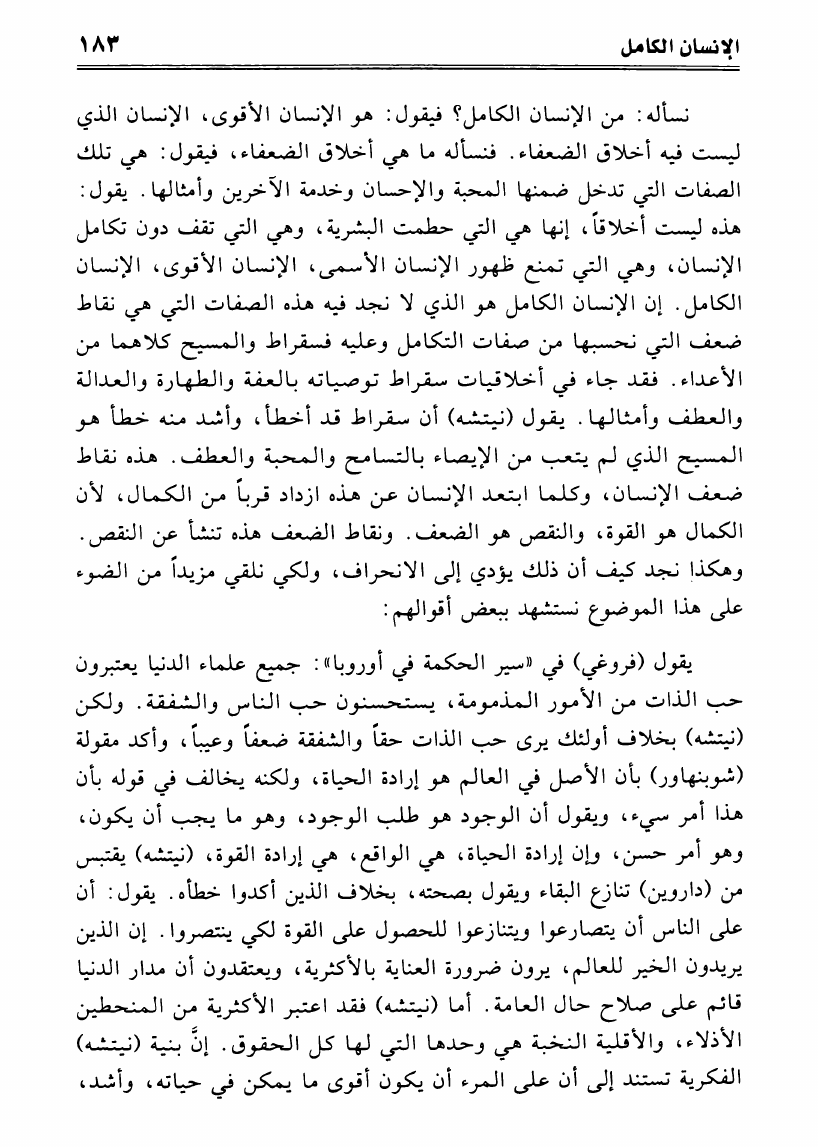 الإنسان الكامل ١٨٣

نسأله: من الإنسان الكامل؟ فيقول: هو الإنسان الأقوى، الإنسان الذي ليست فيه أخلاق الضعفاء. فنسأله ما هي أخلاق الضعفاء، فيقول: هي تلك الصفات التي تدخل ضمنها المحبة والإحسان وخدمة الآخرين وأمثالها. يقول: هذه ليست أخلاقاً، إنها هي التي حطمت البشرية، وهي التي تقف دون تكامل الإنسان، وهي التي تمنع ظهور الإنسان الأسمى، الإنسان الأقوى، الإنسان الكامل. إن الإنسان الكامل هو الذي لا نجد فيه هذه الصفات التي هي نقاط ضعف التي نحسبها من صفات التكامل وعليه فسقراط والمسيح كلاهما من الأعداء. فقد جاء في أخلاقيات سقراط توصياته بالعفة والطهارة والعدالة والعطف وأمثالها. يقول (نيتشه) أن سقراط قد أخطأ، وأشد منه خطأ هو المسيح الذي لم يتعب من الإيصاء بالتسامح والمحبة والعطف. هذه نقاط ضعف الإنسان، وكلما ابتعد الإنسان عن هذه ازداد قرباً من الكمال، لأن الكمال هو القوة، والنقص هو الضعف. ونقاط الضعف هذه تنشأ عن النقص. وهكذا نجد كيف أن ذلك يؤدي إلى الانحراف، ولكي نلقي مزيداً من الضوء على هذا الموضوع نستشهد ببعض أقوالهم:

يقول (فروغي) في «سير الحكمة في أوروبا»: جميع علماء الدنيا يعتبرون حب الذات من الأمور المذمومة، يستحسنون حب الناس والشفقة. ولكن (نيتشه) بخلاف أولئك يرى حب الذات حقاً والشفقة ضعفاً وعيباً، وأكد مقولة (شوبنهاور) بأن الأصل في العالم هو إرادة الحياة، ولكنه يخالف في قوله بأن هذا أمر سيء، ويقول أن الوجود هو طلب الوجود، وهو ما يجب أن يكون، وهو أمر حسن، وإن إرادة الحياة، هي الواقع، هي إرادة القوة، (نيتشه) يقتبس من (داروين) تنازع البقاء ويقول بصحته، بخلاف الذين أكدوا خطأه. يقول: أن على الناس أن يتصارعوا ويتنازعوا للحصول على القوة لكي ينتصروا. إن الذين يريدون الخير للعالم، يرون ضرورة العناية بالأكثرية، ويعتقدون أن مدار الدنيا قائم على صلاح حال العامة. أما (نيتشه) فقد اعتبر الأكثرية من المنحطين الأذلاء، والأقلية النخبة هي وحدها التي لها كل الحقوق. إنَّ بنية (نيتشه) الفكرية تستند إلى أن على المرء أن يكون أقوى ما يمكن في حياته، وأشد،